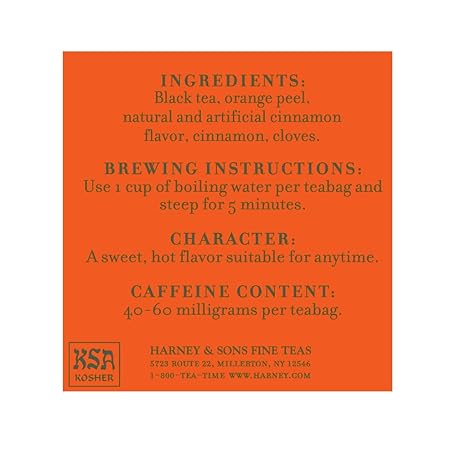 INGREDIENTS:
Black tea, orange peel, natural and artificial cinnamon flavor, cinnamon, cloves.

BREWING INSTRUCTIONS:
Use 1 cup of boiling water per teabag and steep for 5 minutes.

CHARACTER:
A sweet, hot flavor suitable for anytime.

CAFFEINE CONTENT:
40-60 milligrams per teabag.

KSA
KOSHER

HARNEY & SONS FINE TEAS
5723 ROUTE 22, MILLERTON, NY 12546
1-800-TEA-TIME WWW.HARNEY.COM